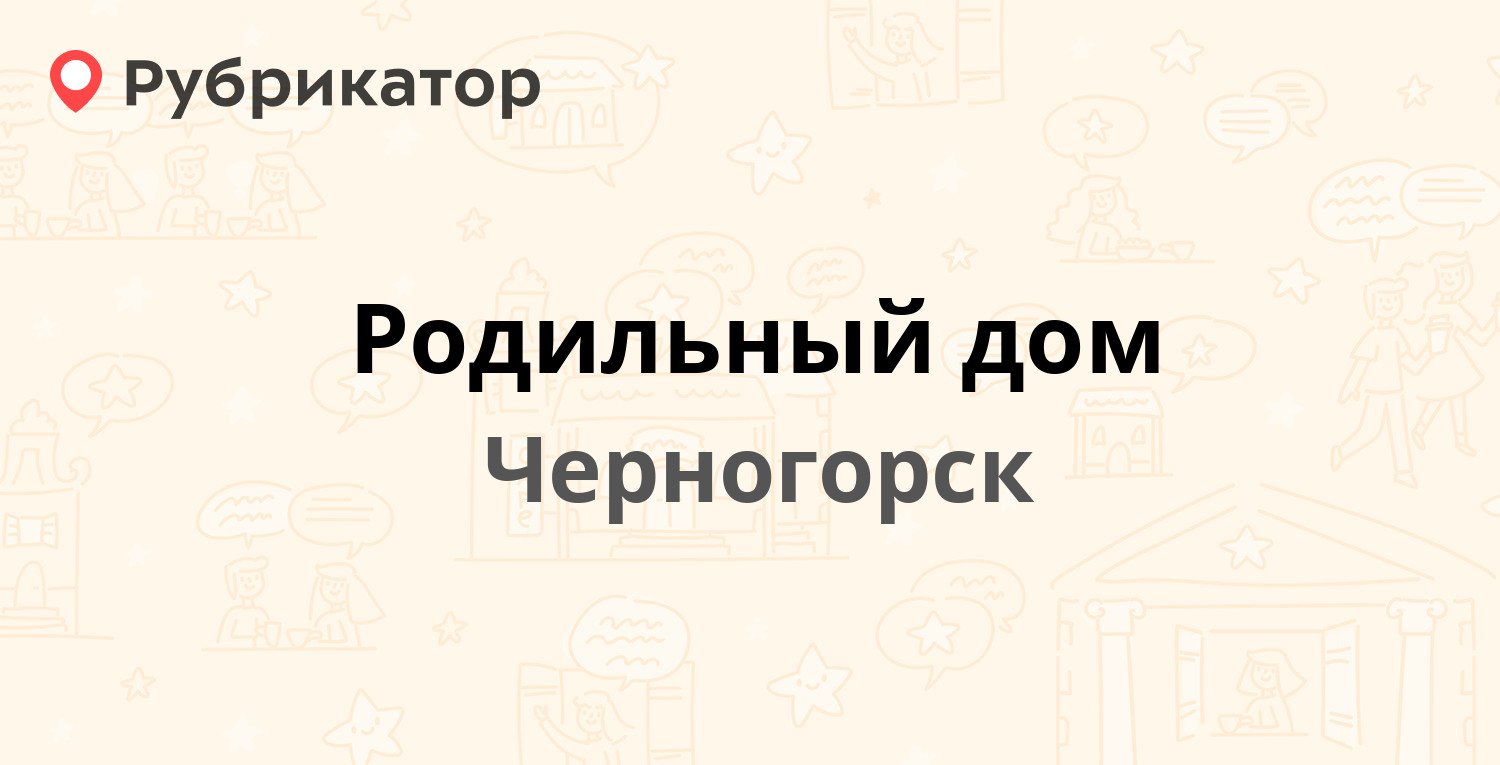 Рубрикатор

Родильный дом

Черногорск